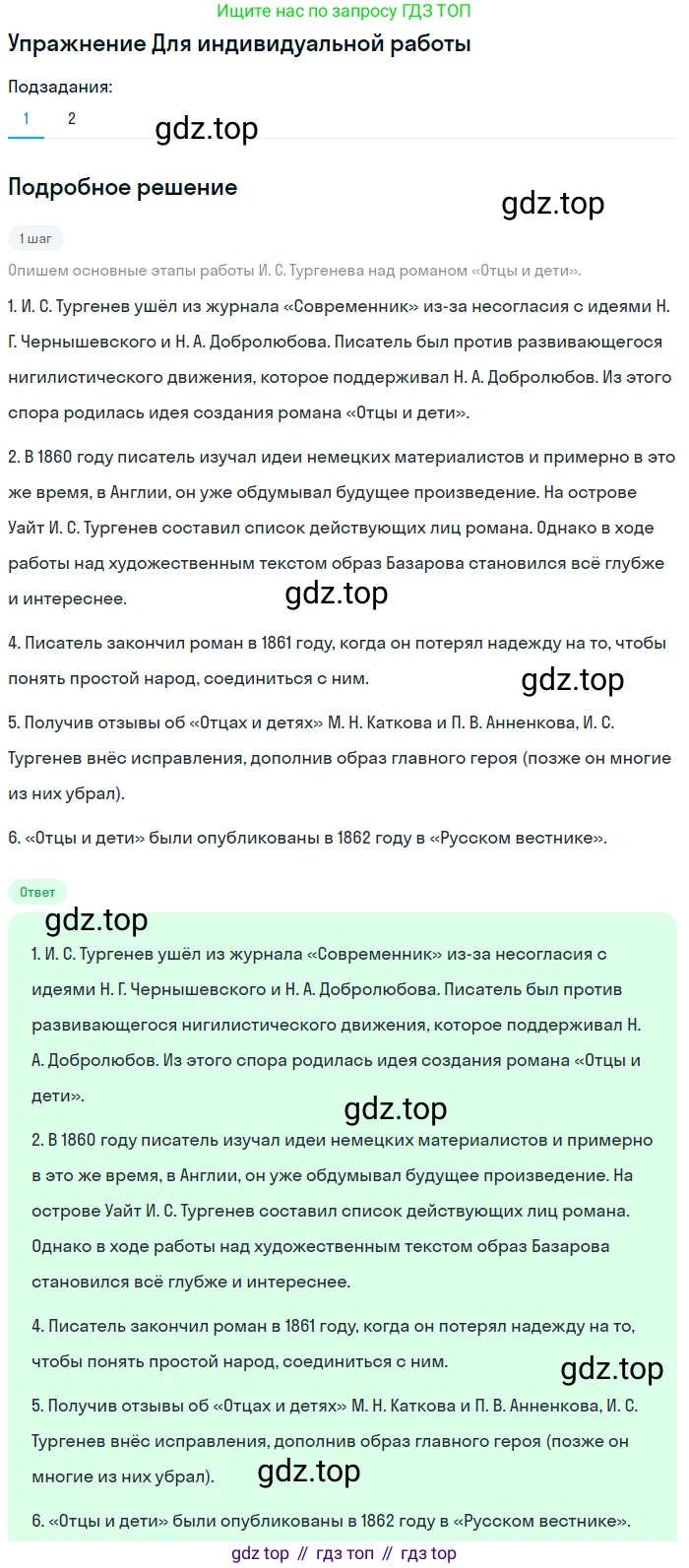 Ищите нас по запросу ГДЗ ТОП

Упражнение Для индивидуальной работы

Подзадания:

1 2

gdz.top

Подробное решение

gdz.top

1 шаг

Опишем основные этапы работы И. С. Тургенева над романом «Отцы и дети».

1. И. С. Тургенев ушёл из журнала «Современник» из-за несогласия с идеями Н. Г. Чернышевского и Н. А. Добролюбова. Писатель был против развивающегося нигилистического движения, которое поддерживал Н. А. Добролюбов. Из этого спора родилась идея создания романа «Отцы и дети».

2. В 1860 году писатель изучал идеи немецких материалистов и примерно в это же время, в Англии, он уже обдумывал будущее произведение. На острове Уайт И. С. Тургенев составил список действующих лиц романа. Однако в ходе работы над художественным текстом образ Базарова становился всё глубже и интереснее.

gdz.top

4. Писатель закончил роман в 1861 году, когда он потерял надежду на то, чтобы понять простой народ, соединиться с ним.

gdz.top

5. Получив отзывы об «Отцах и детях» М. Н. Каткова и П. В. Анненкова, И. С. Тургенев внёс исправления, дополнив образ главного героя (позже он многие из них убрал).

6. «Отцы и дети» были опубликованы в 1862 году в «Русском вестнике».

Ответ

gdz.top

1. И. С. Тургенев ушёл из журнала «Современник» из-за несогласия с идеями Н. Г. Чернышевского и Н. А. Добролюбова. Писатель был против развивающегося нигилистического движения, которое поддерживал Н. А. Добролюбов. Из этого спора родилась идея создания романа «Отцы и дети».

gdz.top

2. В 1860 году писатель изучал идеи немецких материалистов и примерно в это же время, в Англии, он уже обдумывал будущее произведение. На острове Уайт И. С. Тургенев составил список действующих лиц романа. Однако в ходе работы над художественным текстом образ Базарова становился всё глубже и интереснее.

4. Писатель закончил роман в 1861 году, когда он потерял надежду на то, чтобы понять простой народ, соединиться с ним.

gdz.top

5. Получив отзывы об «Отцах и детях» М. Н. Каткова и П. В. Анненкова, И. С. Тургенев внёс исправления, дополнив образ главного героя (позже он многие из них убрал).

gdz.top

6. «Отцы и дети» были опубликованы в 1862 году в «Русском вестнике».

gdz top // гдз топ // гдз top